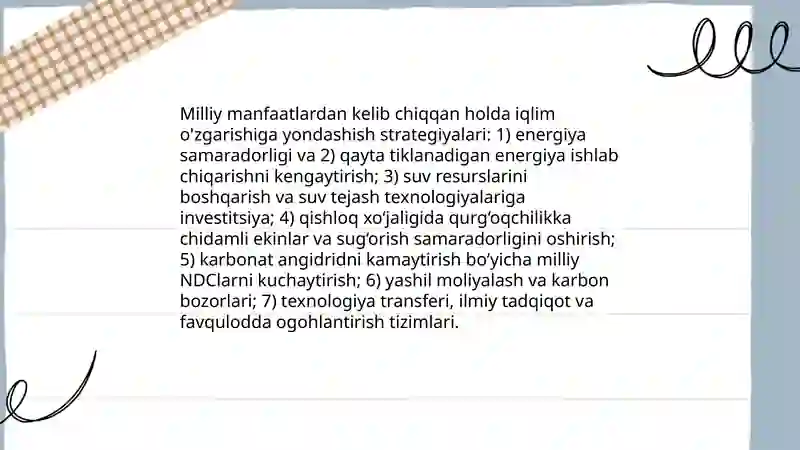 Milliy manfaatlardan kelib chiqqan holda iqlim o'zgarishiga yondashish strategiyalari: 1) energiya samaradorligi va 2) qayta tiklanadigan energiya ishlab chiqarishni kengaytirish; 3) suv resurslarini boshqarish va suv tejash texnologiyalariga investitsiya; 4) qishloq xo'jaligida qurg'oqchilikka chidamli ekinlar va sug'orish samaradorligini oshirish; 5) karbonat angidridni kamaytirish bo'yicha milliy NDClarni kuchaytirish; 6) yashil moliyalash va karbon bozorlari; 7) texnologiya transferi, ilmiy tadqiqot va favqulodda ogohlantirish tizimlari.